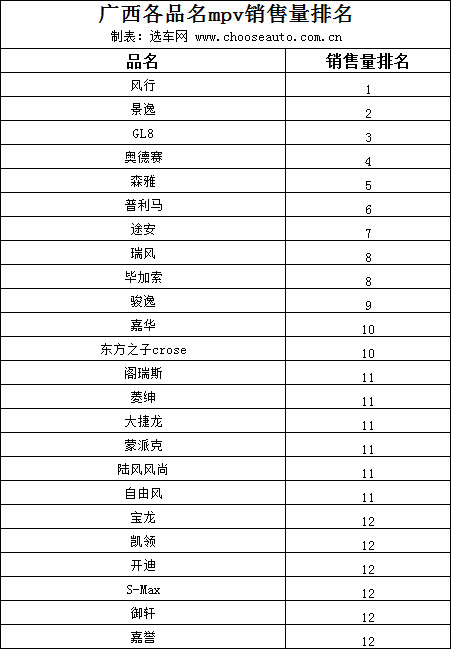 广西各品名mpv销售量排名
制表：选车网 www.chooseauto.com.cn

| 品名 | 销售量排名 |
|---|---|
| 风行 | 1 |
| 景逸 | 2 |
| GL8 | 3 |
| 奥德赛 | 4 |
| 森雅 | 5 |
| 普利马 | 6 |
| 途安 | 7 |
| 瑞风 | 8 |
| 毕加索 | 8 |
| 骏逸 | 9 |
| 嘉华 | 10 |
| 东方之子crose | 10 |
| 阁瑞斯 | 11 |
| 菱绅 | 11 |
| 大捷龙 | 11 |
| 蒙派克 | 11 |
| 陆风风尚 | 11 |
| 自由风 | 11 |
| 宝龙 | 12 |
| 凯领 | 12 |
| 开迪 | 12 |
| S-Max | 12 |
| 御轩 | 12 |
| 嘉誉 | 12 |